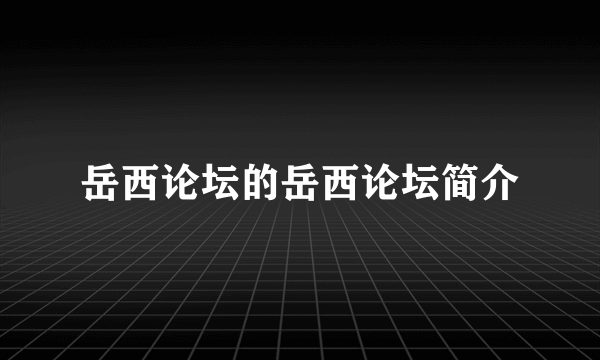 岳西论坛的岳西论坛简介